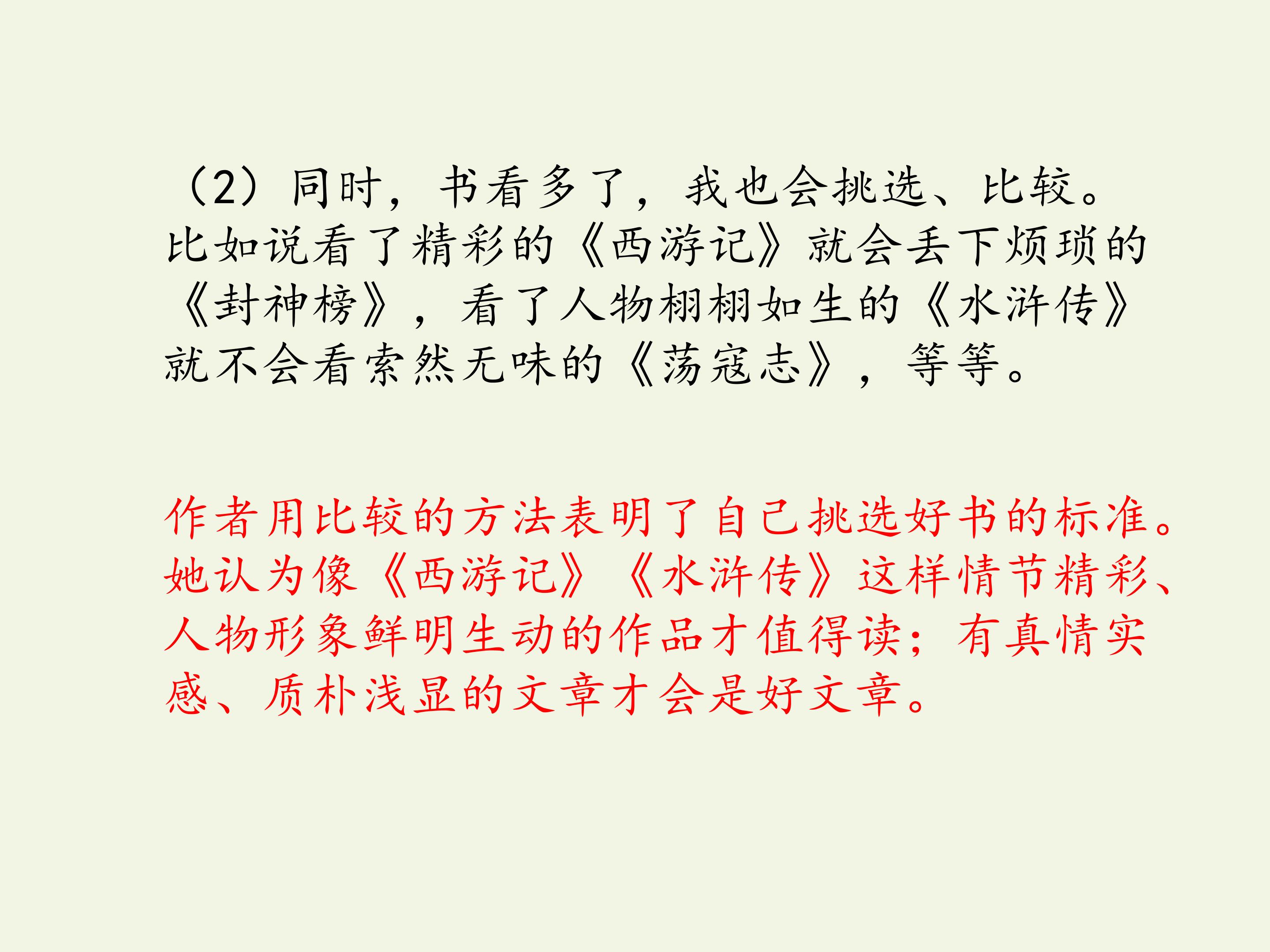 （2）同时，书看多了，我也会挑选、比较。比如说看了精彩的《西游记》就会丢下烦琐的《封神榜》，看了人物栩栩如生的《水浒传》就不会看索然无味的《荡寇志》，等等。

作者用比较的方法表明了自己挑选好书的标准。她认为像《西游记》《水浒传》这样情节精彩、人物形象鲜明生动的作品才值得读；有真情实感、质朴浅显的文章才会是好文章。